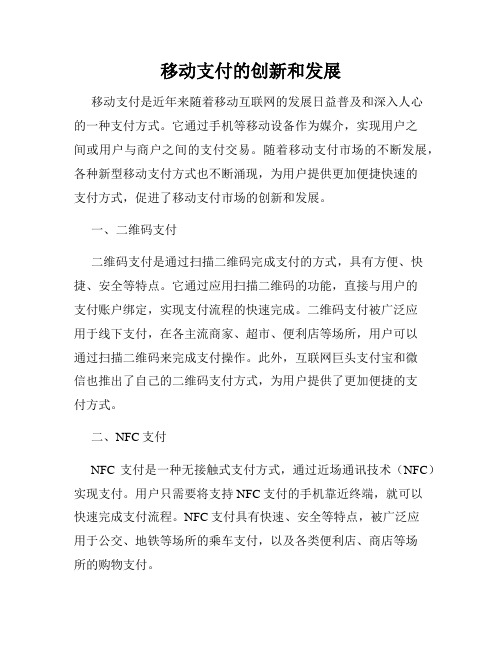 移动支付的创新和发展

移动支付是近年来随着移动互联网的发展日益普及和深入人心的一种支付方式。它通过手机等移动设备作为媒介，实现用户之间或用户与商户之间的支付交易。随着移动支付市场的不断发展，各种新型移动支付方式也不断涌现，为用户提供更加便捷快速的支付方式，促进了移动支付市场的创新和发展。

一、二维码支付

二维码支付是通过扫描二维码完成支付的方式，具有方便、快捷、安全等特点。它通过应用扫描二维码的功能，直接与用户的支付账户绑定，实现支付流程的快速完成。二维码支付被广泛应用于线下支付，在各主流商家、超市、便利店等场所，用户可以通过扫描二维码来完成支付操作。此外，互联网巨头支付宝和微信也推出了自己的二维码支付方式，为用户提供了更加便捷的支付方式。

二、NFC 支付

NFC 支付是一种无接触式支付方式，通过近场通讯技术（NFC）实现支付。用户只需要将支持 NFC 支付的手机靠近终端，就可以快速完成支付流程。NFC 支付具有快速、安全等特点，被广泛应用于公交、地铁等场所的乘车支付，以及各类便利店、商店等场所的购物支付。